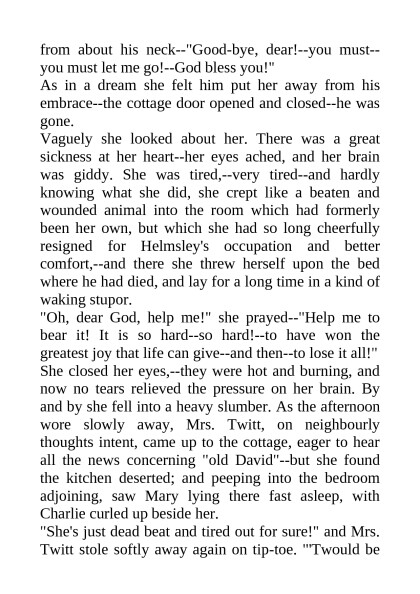 from about his neck--"Good-bye, dear!--you must--you must let me go!--God bless you!"

As in a dream she felt him put her away from his embrace--the cottage door opened and closed--he was gone.

Vaguely she looked about her. There was a great sickness at her heart--her eyes ached, and her brain was giddy. She was tired,--very tired--and hardly knowing what she did, she crept like a beaten and wounded animal into the room which had formerly been her own, but which she had so long cheerfully resigned for Helmsley's occupation and better comfort,--and there she threw herself upon the bed where he had died, and lay for a long time in a kind of waking stupor.

"Oh, dear God, help me!" she prayed--"Help me to bear it! It is so hard--so hard!--to have won the greatest joy that life can give--and then--to lose it all!"

She closed her eyes,--they were hot and burning, and now no tears relieved the pressure on her brain. By and by she fell into a heavy slumber. As the afternoon wore slowly away, Mrs. Twitt, on neighbourly thoughts intent, came up to the cottage, eager to hear all the news concerning "old David"--but she found the kitchen deserted; and peeping into the bedroom adjoining, saw Mary lying there fast asleep, with Charlie curled up beside her.

"She's just dead beat and tired out for sure!" and Mrs. Twitt stole softly away again on tip-toe. "'Twould be